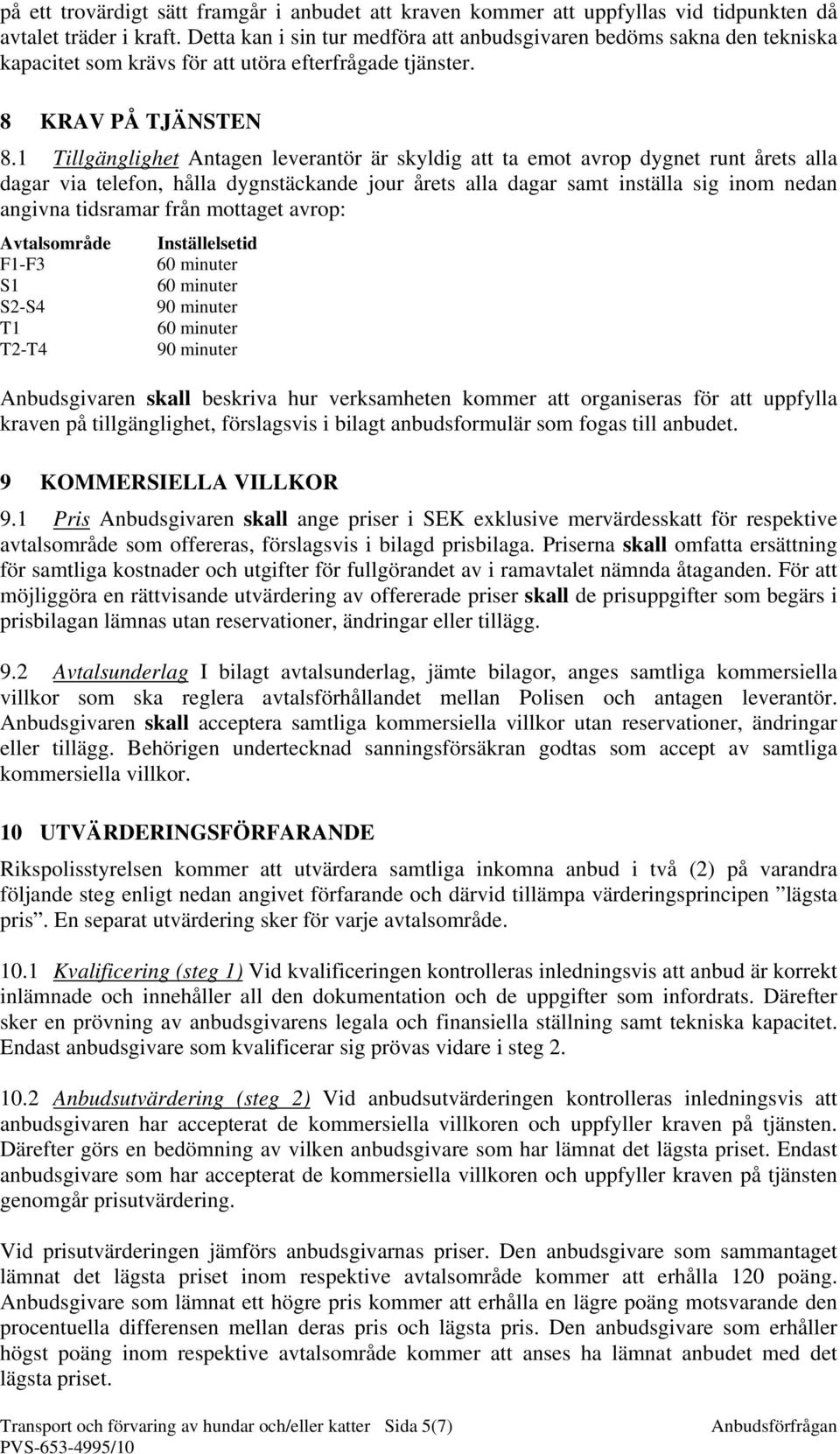 på ett trovärdigt sätt framgår i anbudet att kraven kommer att uppfyllas vid tidpunkten då avtalet träder i kraft. Detta kan i sin tur medföra att anbudsgivaren bedöms sakna den tekniska kapacitet som krävs för att utöra efterfrågade tjänster.

8 KRAV PÅ TJÄNSTEN

8.1 Tillgänglighet Antagen leverantör är skyldig att ta emot avrop dygnet runt årets alla dagar via telefon, hålla dygnstäckande jour årets alla dagar samt inställa sig inom nedan angivna tidsramar från mottaget avrop:

| Avtalsområde | Inställelsetid |
|---|---|
| F1-F3 | 60 minuter |
| S1 | 60 minuter |
| S2-S4 | 90 minuter |
| T1 | 60 minuter |
| T2-T4 | 90 minuter |

Anbudsgivaren skall beskriva hur verksamheten kommer att organiseras för att uppfylla kraven på tillgänglighet, förslagsvis i bilagt anbudsformulär som fogas till anbudet.

9 KOMMERSIELLA VILLKOR

9.1 Pris Anbudsgivaren skall ange priser i SEK exklusive mervärdesskatt för respektive avtalsområde som offereras, förslagsvis i bilagd prisbilaga. Priserna skall omfatta ersättning för samtliga kostnader och utgifter för fullgörandet av i ramavtalet nämnda åtaganden. För att möjliggöra en rättvisande utvärdering av offererade priser skall de prisuppgifter som begärs i prisbilagan lämnas utan reservationer, ändringar eller tillägg.

9.2 Avtalsunderlag I bilagt avtalsunderlag, jämte bilagor, anges samtliga kommersiella villkor som ska reglera avtalsförhållandet mellan Polisen och antagen leverantör. Anbudsgivaren skall acceptera samtliga kommersiella villkor utan reservationer, ändringar eller tillägg. Behörigen undertecknad sanningsförsäkran godtas som accept av samtliga kommersiella villkor.

10 UTVÄRDERINGSFÖRFARANDE

Rikspolisstyrelsen kommer att utvärdera samtliga inkomna anbud i två (2) på varandra följande steg enligt nedan angivet förfarande och därvid tillämpa värderingsprincipen ”lägsta pris”. En separat utvärdering sker för varje avtalsområde.

10.1 Kvalificering (steg 1) Vid kvalificeringen kontrolleras inledningsvis att anbud är korrekt inlämnade och innehåller all den dokumentation och de uppgifter som infordrats. Därefter sker en prövning av anbudsgivarens legala och finansiella ställning samt tekniska kapacitet. Endast anbudsgivare som kvalificerar sig prövas vidare i steg 2.

10.2 Anbudsutvärdering (steg 2) Vid anbudsutvärderingen kontrolleras inledningsvis att anbudsgivaren har accepterat de kommersiella villkoren och uppfyller kraven på tjänsten. Därefter görs en bedömning av vilken anbudsgivare som har lämnat det lägsta priset. Endast anbudsgivare som har accepterat de kommersiella villkoren och uppfyller kraven på tjänsten genomgår prisutvärdering.

Vid prisutvärderingen jämförs anbudsgivarnas priser. Den anbudsgivare som sammantaget lämnat det lägsta priset inom respektive avtalsområde kommer att erhålla 120 poäng. Anbudsgivare som lämnat ett högre pris kommer att erhålla en lägre poäng motsvarande den procentuella differensen mellan deras pris och lägsta pris. Den anbudsgivare som erhåller högst poäng inom respektive avtalsområde kommer att anses ha lämnat anbudet med det lägsta priset.

Transport och förvaring av hundar och/eller katter Sida 5(7) Anbudsförfrågan
PVS-653-4995/10